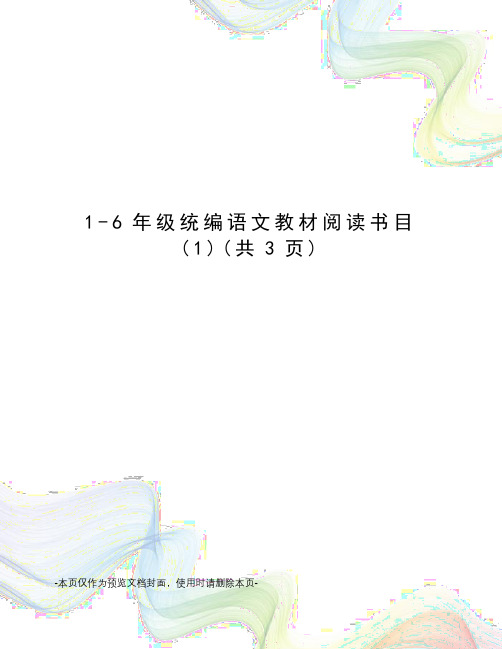 1-6 年级统编语文教材阅读书目(1)(共 3 页)

-本页仅作为预览文档封面，使用时请删除本页-